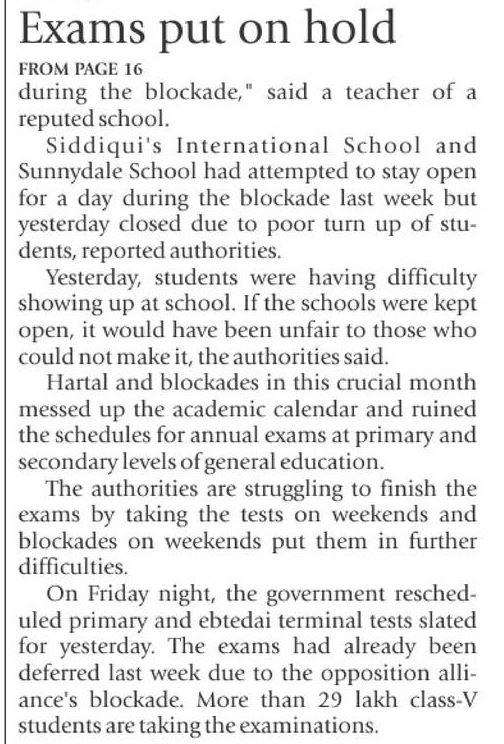 Exams put on hold

FROM PAGE 16

during the blockade," said a teacher of a reputed school.

Siddiqui's International School and Sunnydale School had attempted to stay open for a day during the blockade last week but yesterday closed due to poor turn up of students, reported authorities.

Yesterday, students were having difficulty showing up at school. If the schools were kept open, it would have been unfair to those who could not make it, the authorities said.

Hartal and blockades in this crucial month messed up the academic calendar and ruined the schedules for annual exams at primary and secondary levels of general education.

The authorities are struggling to finish the exams by taking the tests on weekends and blockades on weekends put them in further difficulties.

On Friday night, the government rescheduled primary and ebtedai terminal tests slated for yesterday. The exams had already been deferred last week due to the opposition alliance's blockade. More than 29 lakh class-V students are taking the examinations.